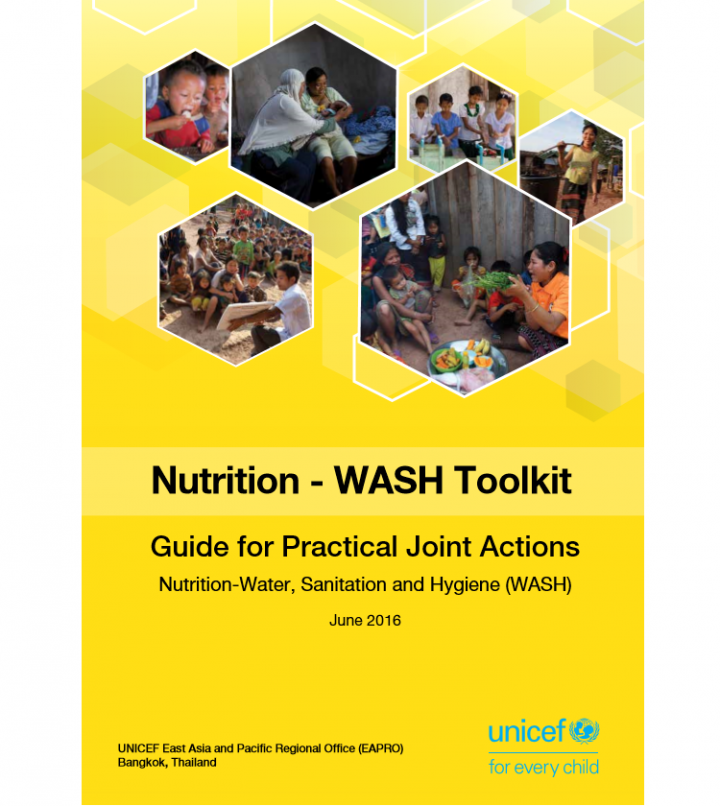 Nutrition - WASH Toolkit

Guide for Practical Joint Actions

Nutrition-Water, Sanitation and Hygiene (WASH)

June 2016

UNICEF East Asia and Pacific Regional Office (EAPRO)
Bangkok, Thailand

unicef
for every child